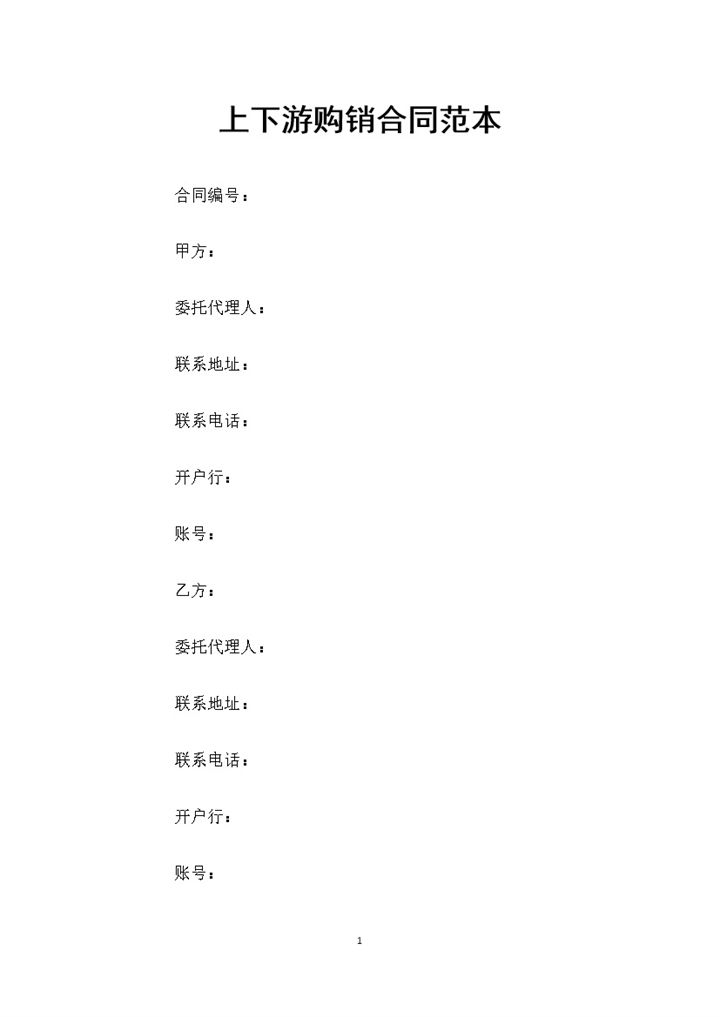 上下游购销合同范本

合同编号：

甲方：

委托代理人：

联系地址：

联系电话：

开户行：

账号：

乙方：

委托代理人：

联系地址：

联系电话：

开户行：

账号：

1